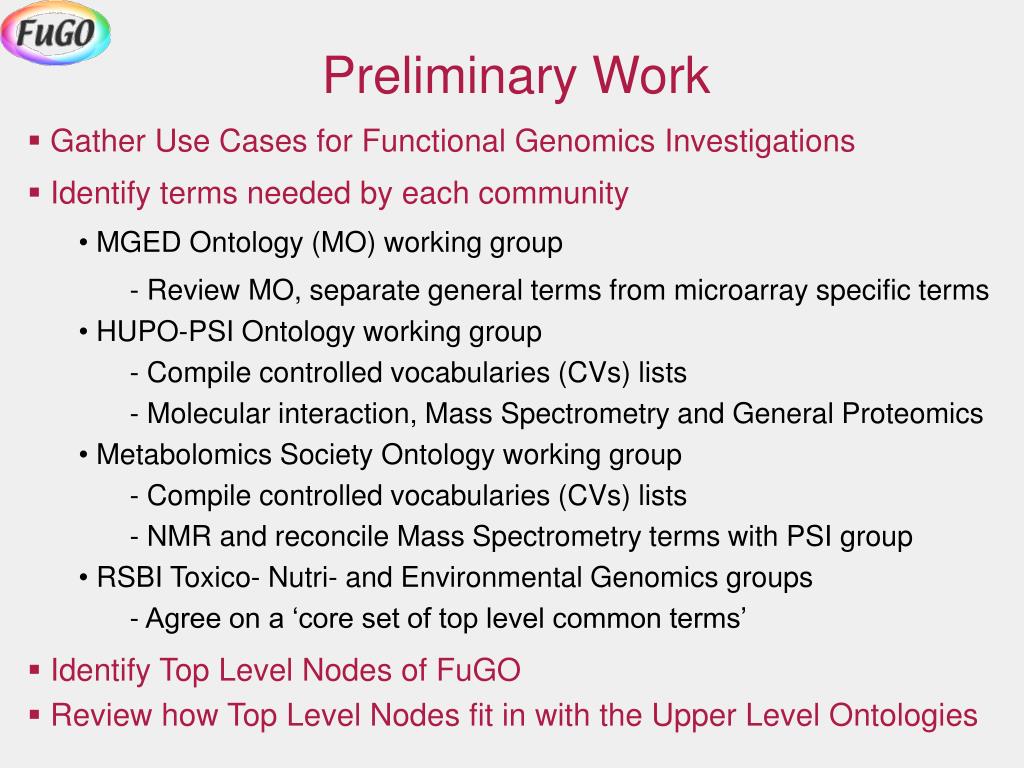 FuGO

Preliminary Work

▪ Gather Use Cases for Functional Genomics Investigations

▪ Identify terms needed by each community

• MGED Ontology (MO) working group

- Review MO, separate general terms from microarray specific terms

• HUPO-PSI Ontology working group

- Compile controlled vocabularies (CVs) lists

- Molecular interaction, Mass Spectrometry and General Proteomics

• Metabolomics Society Ontology working group

- Compile controlled vocabularies (CVs) lists

- NMR and reconcile Mass Spectrometry terms with PSI group

• RSBI Toxico- Nutri- and Environmental Genomics groups

- Agree on a ‘core set of top level common terms’

▪ Identify Top Level Nodes of FuGO

▪ Review how Top Level Nodes fit in with the Upper Level Ontologies